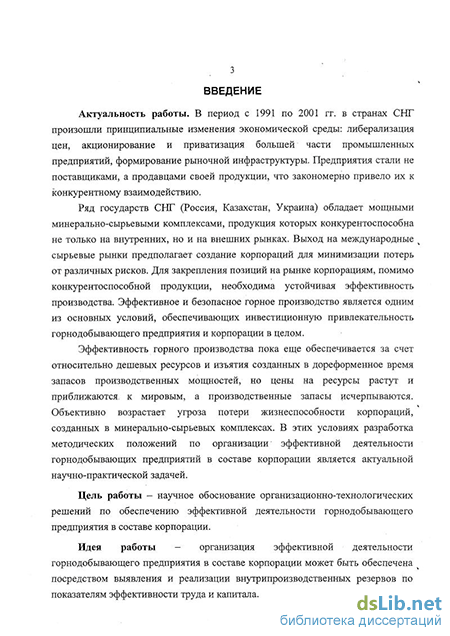 3

ВВЕДЕНИЕ

Актуальность работы. В период с 1991 по 2001 гг. в странах СНГ произошли принципиальные изменения экономической среды: либерализация цен, акционирование и приватизация большей части промышленных предприятий, формирование рыночной инфраструктуры. Предприятия стали не поставщиками, а продавцами своей продукции, что закономерно привело их к конкурентному взаимодействию.

Ряд государств СНГ (Россия, Казахстан, Украина) обладает мощными минерально-сырьевыми комплексами, продукция которых конкурентоспособна не только на внутренних, но и на внешних рынках. Выход на международные сырьевые рынки предполагает создание корпораций для минимизации потерь от различных рисков. Для закрепления позиций на рынке корпорациям, помимо конкурентоспособной продукции, необходима устойчивая эффективность производства. Эффективное и безопасное горное производство является одним из основных условий, обеспечивающих инвестиционную привлекательность горнодобывающего предприятия и корпорации в целом.

Эффективность горного производства пока еще обеспечивается за счет относительно дешевых ресурсов и изъятия созданных в дореформенное время запасов производственных мощностей, но цены на ресурсы растут и приближаются к мировым, а производственные запасы исчерпываются. Объективно возрастает угроза потери жизнеспособности корпораций, созданных в минерально-сырьевых комплексах. В этих условиях разработка методических положений по организации эффективной деятельности горнодобывающих предприятий в составе корпорации является актуальной научно-практической задачей.

Цель работы – научное обоснование организационно-технологических решений по обеспечению эффективной деятельности горнодобывающего предприятия в составе корпорации.

Идея работы – организация эффективной деятельности горнодобывающего предприятия в составе корпорации может быть обеспечена посредством выявления и реализации внутрипроизводственных резервов по показателям эффективности труда и капитала.

dsLib.net
библиотека диссертаций